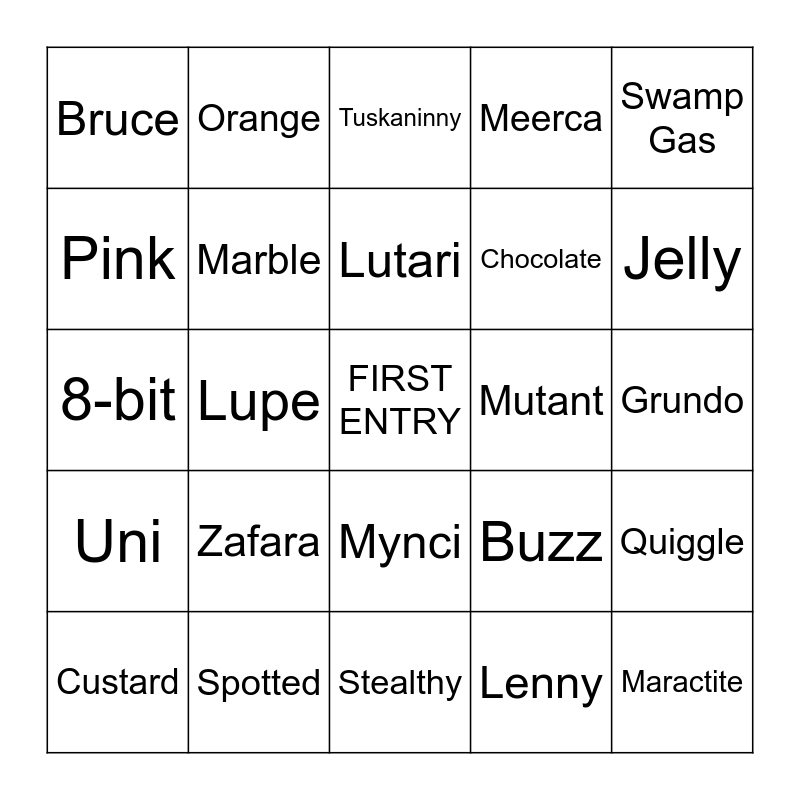 | Bruce | Orange | Tuskaninny | Meerca | Swamp Gas |
|---|---|---|---|---|
| Pink | Marble | Lutari | Chocolate | Jelly |
| 8-bit | Lupe | FIRST ENTRY | Mutant | Grundo |
| Uni | Zafara | Mynci | Buzz | Quiggle |
| Custard | Spotted | Stealthy | Lenny | Maractite |